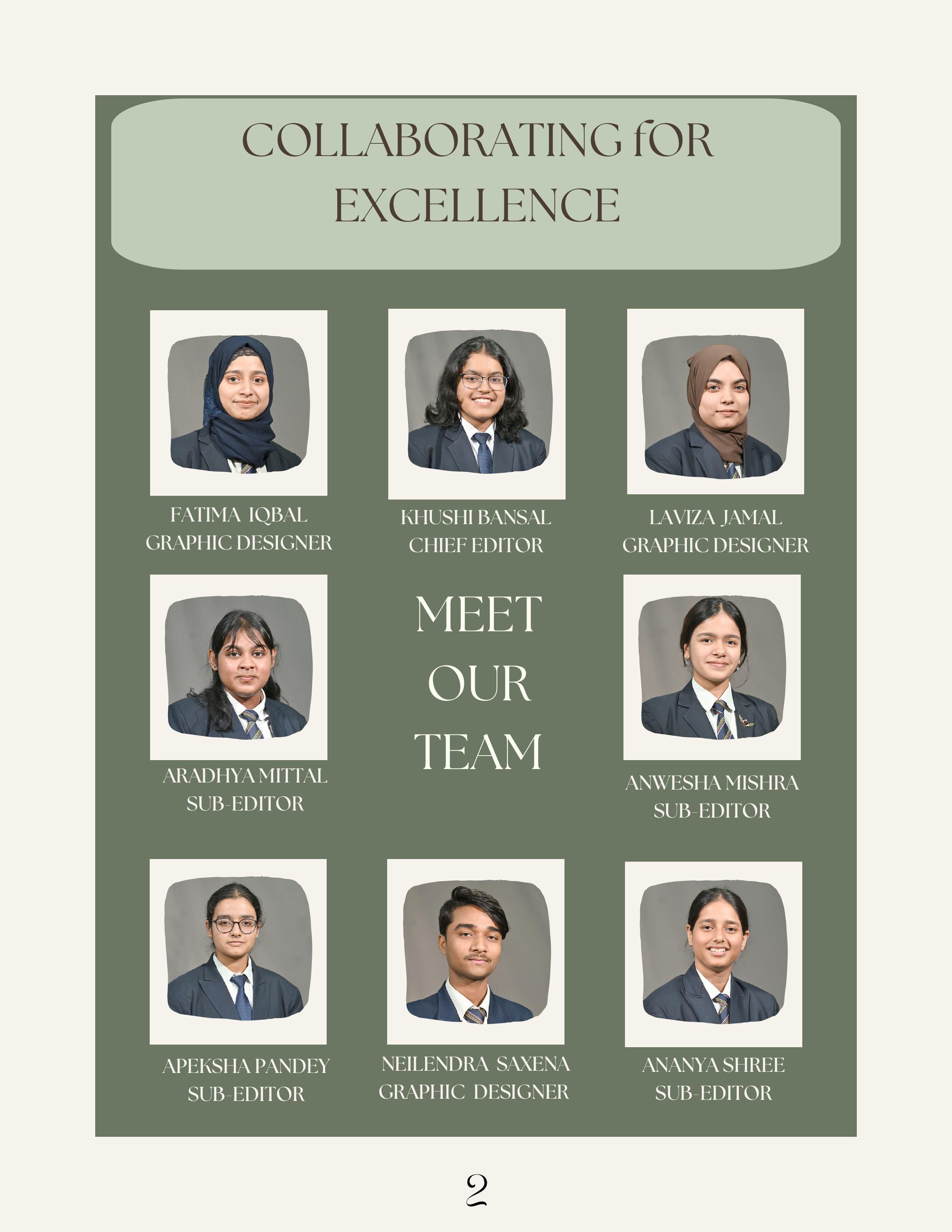 COLLABORATING fOR EXCELLENCE

FATIMA IQBAL
GRAPHIC DESIGNER

KHUSHI BANSAL
CHIEF EDITOR

LAVIZA JAMAL
GRAPHIC DESIGNER

ARADHYA MITTAL
SUB-EDITOR

MEET OUR TEAM

ANWESHA MISHRA
SUB-EDITOR

APEKSHA PANDEY
SUB-EDITOR

NEILENDRA SAXENA
GRAPHIC DESIGNER

ANANYA SHREE
SUB-EDITOR

2